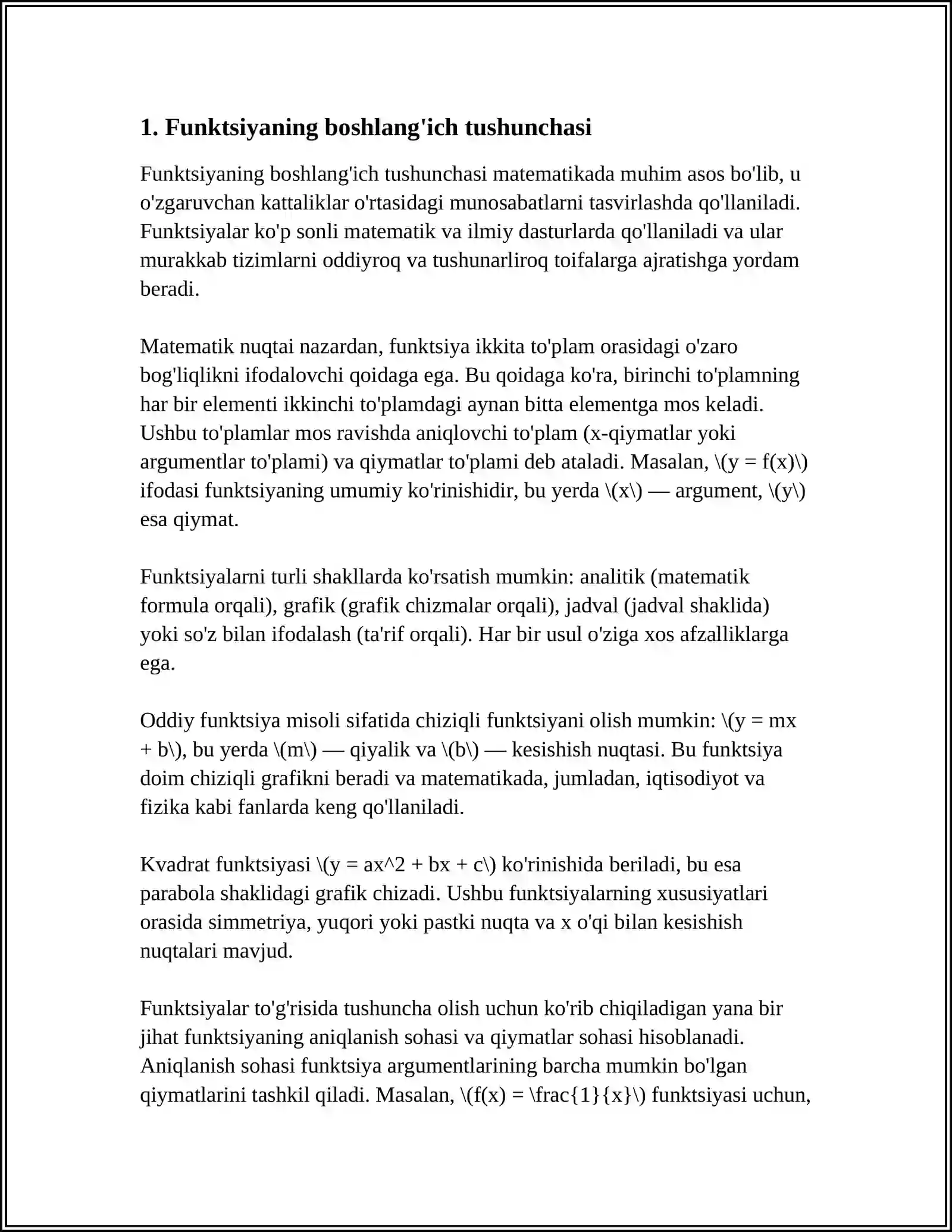 1. Funktsiyaning boshlang'ich tushunchasi

Funktsiyaning boshlang'ich tushunchasi matematikada muhim asos bo'lib, u o'zgaruvchan kattaliklar o'rtasidagi munosabatlarni tasvirlashda qo'llaniladi. Funktsiyalar ko'p sonli matematik va ilmiy dasturlarda qo'llaniladi va ular murakkab tizimlarni oddiyroq va tushunarliroq toifalarga ajratishga yordam beradi.

Matematik nuqtai nazardan, funktsiya ikkita to'plam orasidagi o'zaro bog'liqlikni ifodalovchi qoidaga ega. Bu qoidaga ko'ra, birinchi to'plamning har bir elementi ikkinchi to'plamdagi aynan bitta elementga mos keladi. Ushbu to'plamlar mos ravishda aniqlovchi to'plam (x-qiymatlar yoki argumentlar to'plami) va qiymatlar to'plami deb ataladi. Masalan, \(y = f(x)\) ifodasi funktsiyaning umumiy ko'rinishidir, bu yerda \(x\) — argument, \(y\) esa qiymat.

Funktsiyalarni turli shakllarda ko'rsatish mumkin: analitik (matematik formula orqali), grafik (grafik chizmalar orqali), jadval (jadval shaklida) yoki so'z bilan ifodalash (ta'rif orqali). Har bir usul o'ziga xos afzalliklarga ega.

Oddiy funktsiya misoli sifatida chiziqli funktsiyani olish mumkin: \(y = mx + b\), bu yerda \(m\) — qiyalik va \(b\) — kesishish nuqtasi. Bu funktsiya doim chiziqli grafikni beradi va matematikada, jumladan, iqtisodiyot va fizika kabi fanlarda keng qo'llaniladi.

Kvadrat funktsiyasi \(y = ax^2 + bx + c\) ko'rinishida beriladi, bu esa parabola shaklidagi grafik chizadi. Ushbu funktsiyalarning xususiyatlari orasida simmetriya, yuqori yoki pastki nuqta va x o'qi bilan kesishish nuqtalari mavjud.

Funktsiyalar to'g'risida tushuncha olish uchun ko'rib chiqiladigan yana bir jihat funktsiyaning aniqlanish sohasi va qiymatlar sohasi hisoblanadi. Aniqlanish sohasi funktsiya argumentlarining barcha mumkin bo'lgan qiymatlarini tashkil qiladi. Masalan, \(f(x) = \frac{1}{x}\) funktsiyasi uchun,